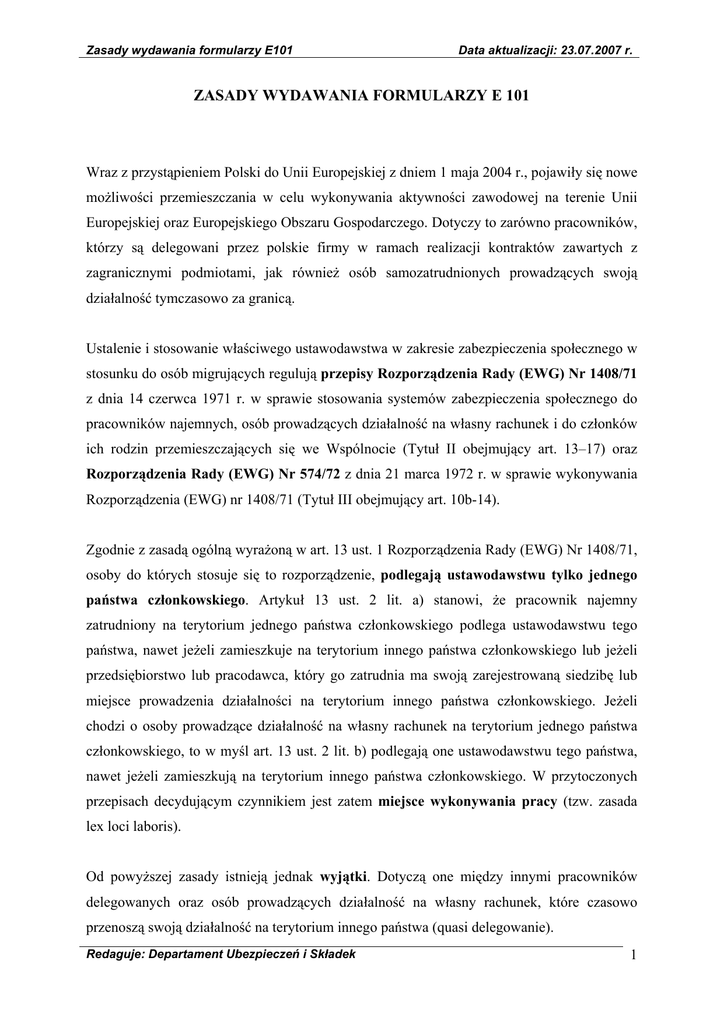 Zasady wydawania formularzy E101 Data aktualizacji: 23.07.2007 r.

ZASADY WYDAWANIA FORMULARZY E 101

Wraz z przystąpieniem Polski do Unii Europejskiej z dniem 1 maja 2004 r., pojawiły się nowe możliwości przemieszczania w celu wykonywania aktywności zawodowej na terenie Unii Europejskiej oraz Europejskiego Obszaru Gospodarczego. Dotyczy to zarówno pracowników, którzy są delegowani przez polskie firmy w ramach realizacji kontraktów zawartych z zagranicznymi podmiotami, jak również osób samozatrudnionych prowadzących swoją działalność tymczasowo za granicą.

Ustalenie i stosowanie właściwego ustawodawstwa w zakresie zabezpieczenia społecznego w stosunku do osób migrujących regulują przepisy Rozporządzenia Rady (EWG) Nr 1408/71 z dnia 14 czerwca 1971 r. w sprawie stosowania systemów zabezpieczenia społecznego do pracowników najemnych, osób prowadzących działalność na własny rachunek i do członków ich rodzin przemieszczających się we Wspólnocie (Tytuł II obejmujący art. 13–17) oraz Rozporządzenia Rady (EWG) Nr 574/72 z dnia 21 marca 1972 r. w sprawie wykonywania Rozporządzenia (EWG) nr 1408/71 (Tytuł III obejmujący art. 10b-14).

Zgodnie z zasadą ogólną wyrażoną w art. 13 ust. 1 Rozporządzenia Rady (EWG) Nr 1408/71, osoby do których stosuje się to rozporządzenie, podlegają ustawodawstwu tylko jednego państwa członkowskiego. Artykuł 13 ust. 2 lit. a) stanowi, że pracownik najemny zatrudniony na terytorium jednego państwa członkowskiego podlega ustawodawstwu tego państwa, nawet jeżeli zamieszkuje na terytorium innego państwa członkowskiego lub jeżeli przedsiębiorstwo lub pracodawca, który go zatrudnia ma swoją zarejestrowaną siedzibę lub miejsce prowadzenia działalności na terytorium innego państwa członkowskiego. Jeżeli chodzi o osoby prowadzące działalność na własny rachunek na terytorium jednego państwa członkowskiego, to w myśl art. 13 ust. 2 lit. b) podlegają one ustawodawstwu tego państwa, nawet jeżeli zamieszkują na terytorium innego państwa członkowskiego. W przytoczonych przepisach decydującym czynnikiem jest zatem miejsce wykonywania pracy (tzw. zasada lex loci laboris).

Od powyższej zasady istnieją jednak wyjątki. Dotyczą one między innymi pracowników delegowanych oraz osób prowadzących działalność na własny rachunek, które czasowo przenoszą swoją działalność na terytorium innego państwa (quasi delegowanie).

Redaguje: Departament Ubezpieczeń i Składek 1